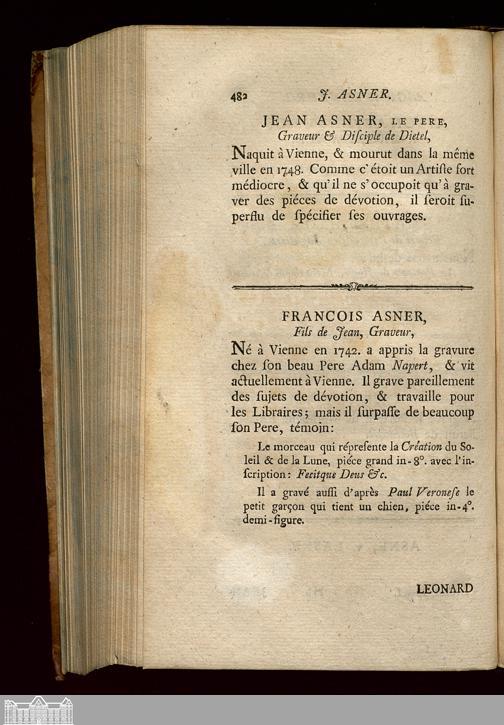 482 J. ASNER.

JEAN ASNER, LE PERE,
Graveur & Disciple de Dietel,

Naquit à Vienne, & mourut dans la même ville en 1748. Comme c'étoit un Artiste fort médiocre, & qu'il ne s'occupoit qu'à graver des piéces de dévotion, il seroit superflu de spécifier ses ouvrages.

FRANCOIS ASNER,
Fils de Jean, Graveur,

Né à Vienne en 1742. a appris la gravure chez son beau Pere Adam Napert, & vit actuellement à Vienne. Il grave pareillement des sujets de dévotion, & travaille pour les Libraires; mais il surpasse de beaucoup son Pere, témoin:

Le morceau qui répresente la Création du Soleil & de la Lune, piéce grand in-8°. avec l'inscription: Fecitque Deus &c.

Il a gravé aussi d'après Paul Veronese le petit garçon qui tient un chien, piéce in-4°. demi-figure.

LEONARD